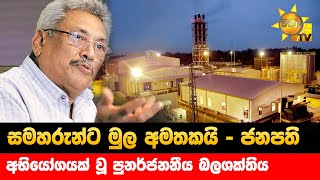 හිරු TV

සමහරුන්ට මුල අමතකයි - ජනපති

අභියෝගයක් වූ පුනර්ජනනීය බලශක්තිය